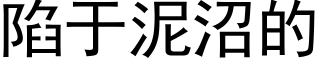 陷于泥沼的